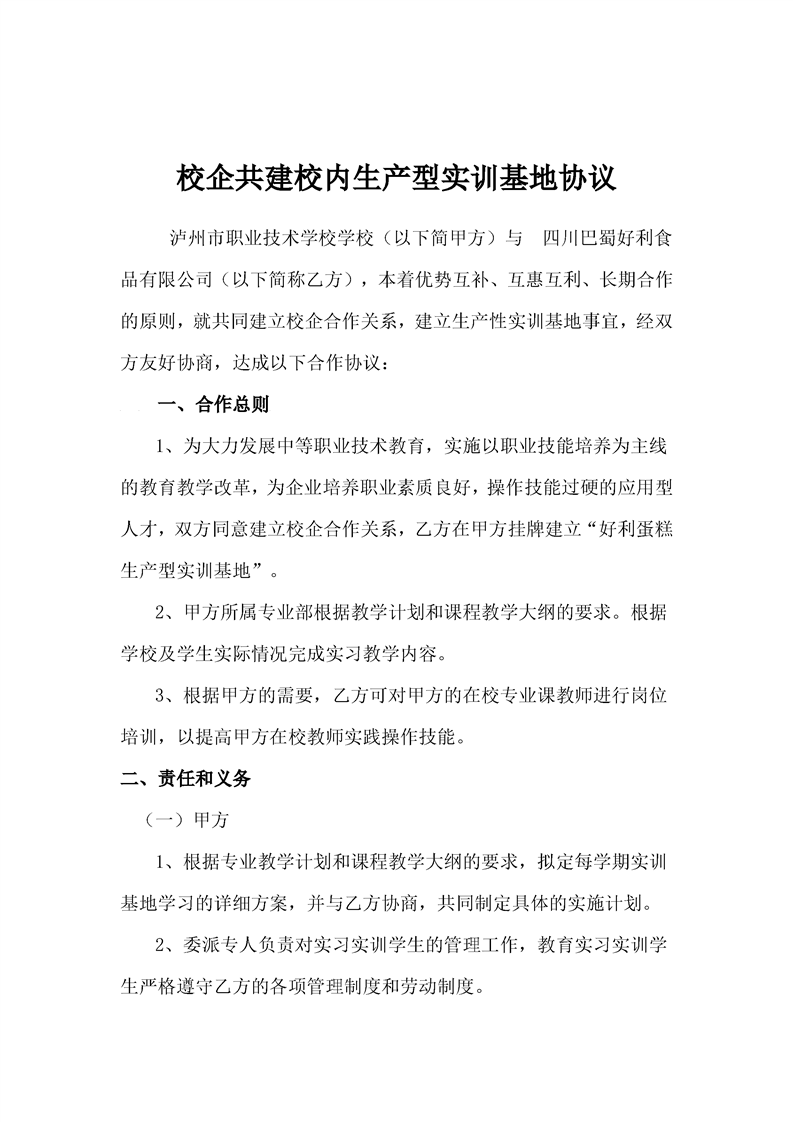 校企共建校内生产型实训基地协议

泸州市职业技术学校学校（以下简甲方）与 四川巴蜀好利食品有限公司（以下简称乙方），本着优势互补、互惠互利、长期合作的原则，就共同建立校企合作关系，建立生产性实训基地事宜，经双方友好协商，达成以下合作协议：

一、合作总则

1、为大力发展中等职业技术教育，实施以职业技能培养为主线的教育教学改革，为企业培养职业素质良好，操作技能过硬的应用型人才，双方同意建立校企合作关系，乙方在甲方挂牌建立“好利蛋糕生产型实训基地”。

2、甲方所属专业部根据教学计划和课程教学大纲的要求。根据学校及学生实际情况完成实习教学内容。

3、根据甲方的需要，乙方可对甲方的在校专业课教师进行岗位培训，以提高甲方在校教师实践操作技能。

二、责任和义务

（一）甲方

1、根据专业教学计划和课程教学大纲的要求，拟定每学期实训基地学习的详细方案，并与乙方协商，共同制定具体的实施计划。

2、委派专人负责对实习实训学生的管理工作，教育实习实训学生严格遵守乙方的各项管理制度和劳动制度。